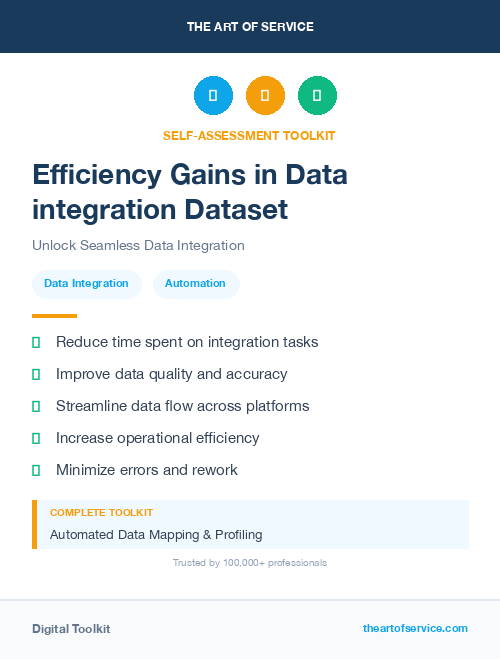 THE ART OF SERVICE

SELF-ASSESSMENT TOOLKIT

Efficiency Gains in Data integration Dataset

Unlock Seamless Data Integration

Data Integration

Automation

Reduce time spent on integration tasks

Improve data quality and accuracy

Streamline data flow across platforms

Increase operational efficiency

Minimize errors and rework

COMPLETE TOOLKIT

Automated Data Mapping & Profiling

Trusted by 100,000+ professionals

Digital Toolkit

theartofservice.com